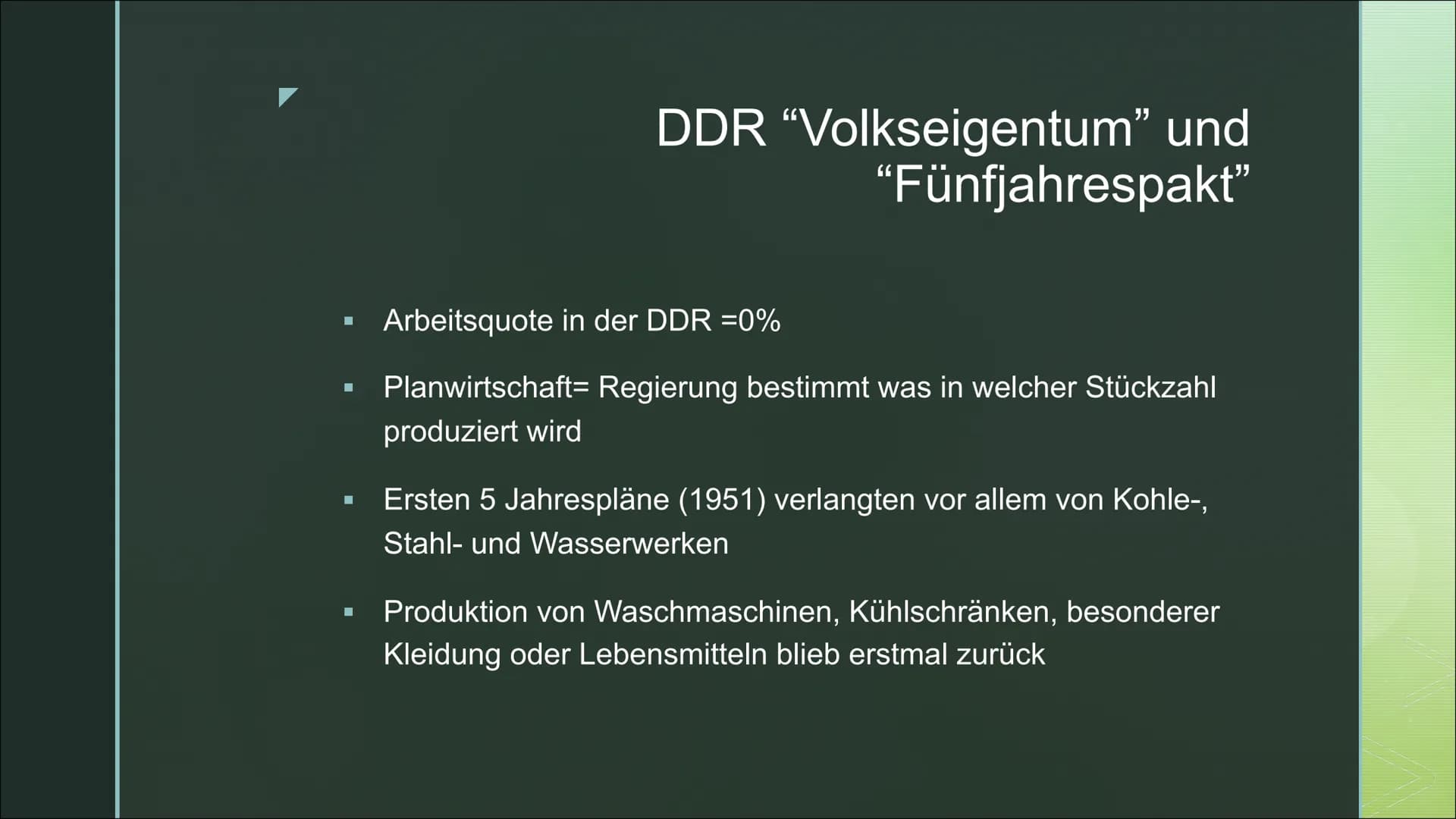 DDR “Volkseigentum” und “Fünfjahrespakt”

▪ Arbeitsquote in der DDR =0%

▪ Planwirtschaft= Regierung bestimmt was in welcher Stückzahl produziert wird

▪ Ersten 5 Jahrespläne (1951) verlangten vor allem von Kohle-, Stahl- und Wasserwerken

▪ Produktion von Waschmaschinen, Kühlschränken, besonderer Kleidung oder Lebensmitteln blieb erstmal zurück